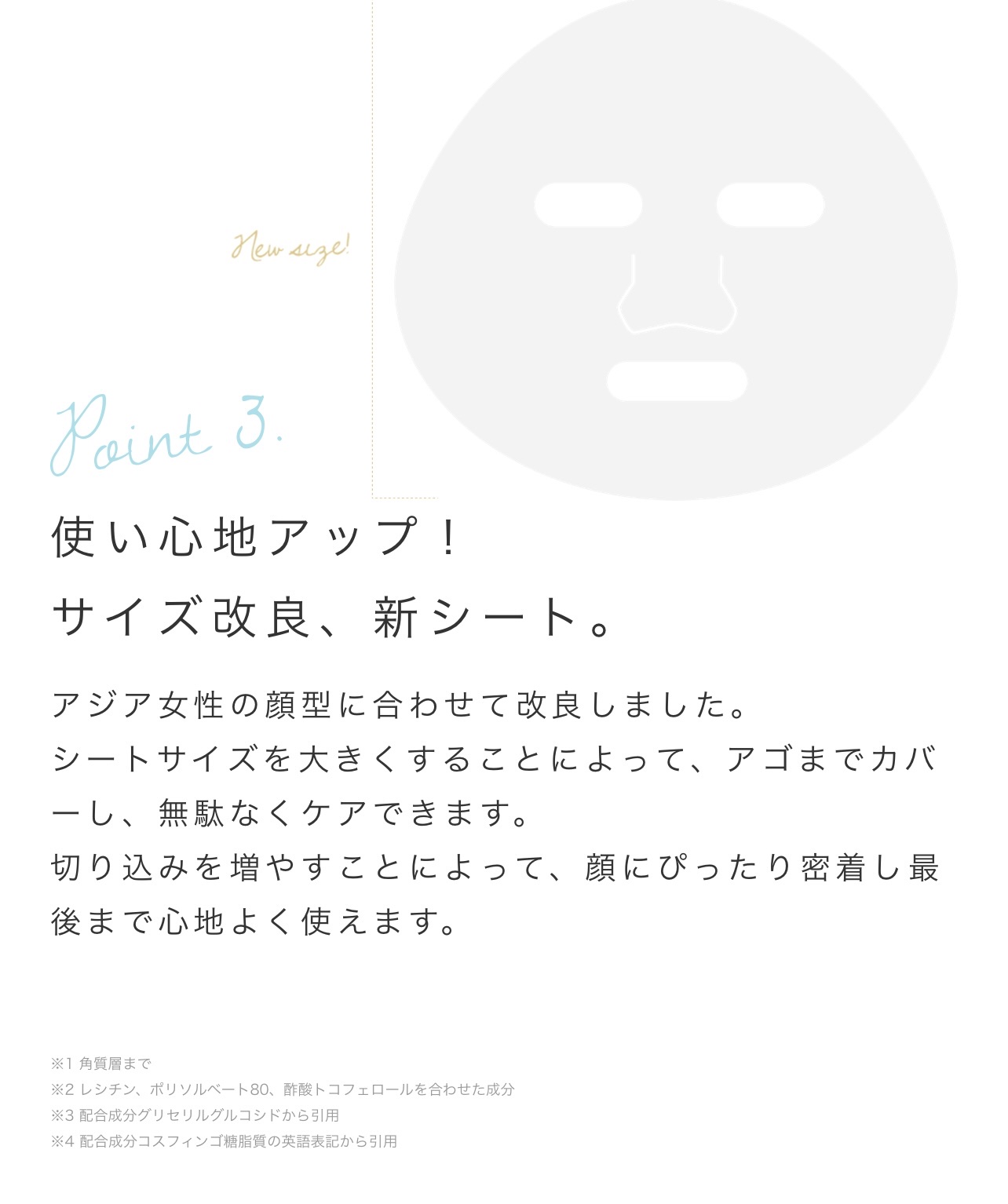 New size!

Point 3.

使い心地アップ！

サイズ改良、新シート。

アジア女性の顔型に合わせて改良しました。
シートサイズを大きくすることによって、アゴまでカバーし、無駄なくケアできます。
切り込みを増やすことによって、顔にぴったり密着し最後まで心地よく使えます。

※1 角質層まで
※2 レシチン、ポリソルベート80、酢酸トコフェロールを合わせた成分
※3 配合成分グリセリルグルコシドから引用
※4 配合成分コスフィンゴ糖脂質の英語表記から引用